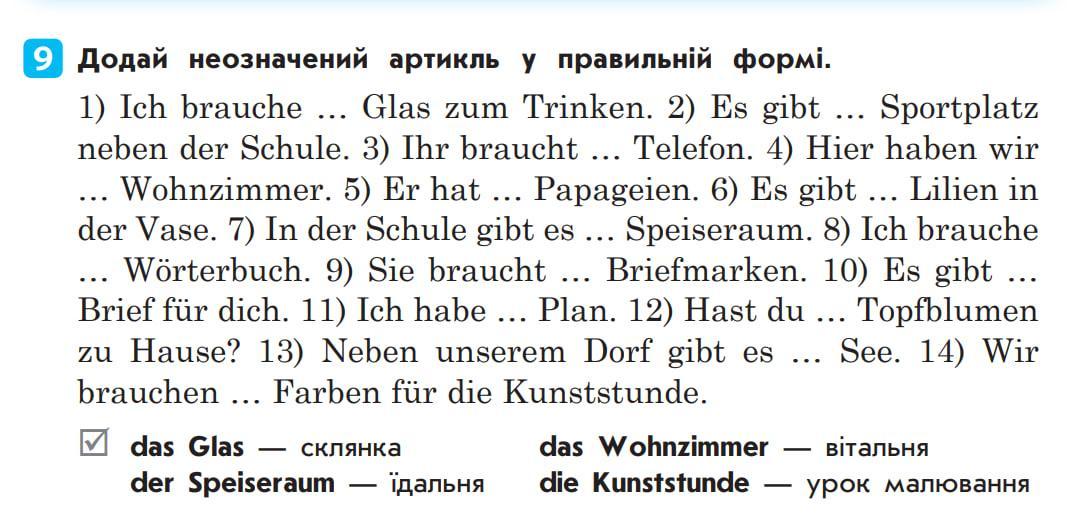 9 Додай неозначений артикль у правильній формі.

1) Ich brauche … Glas zum Trinken. 2) Es gibt … Sportplatz neben der Schule. 3) Ihr braucht … Telefon. 4) Hier haben wir … Wohnzimmer. 5) Er hat … Papageien. 6) Es gibt … Lilien in der Vase. 7) In der Schule gibt es … Speiseraum. 8) Ich brauche … Wörterbuch. 9) Sie braucht … Briefmarken. 10) Es gibt … Brief für dich. 11) Ich habe … Plan. 12) Hast du … Topfblumen zu Hause? 13) Neben unserem Dorf gibt es … See. 14) Wir brauchen … Farben für die Kunststunde.

☑ das Glas — склянка
der Speiseraum — їдальня

das Wohnzimmer — вітальня
die Kunststunde — урок малювання